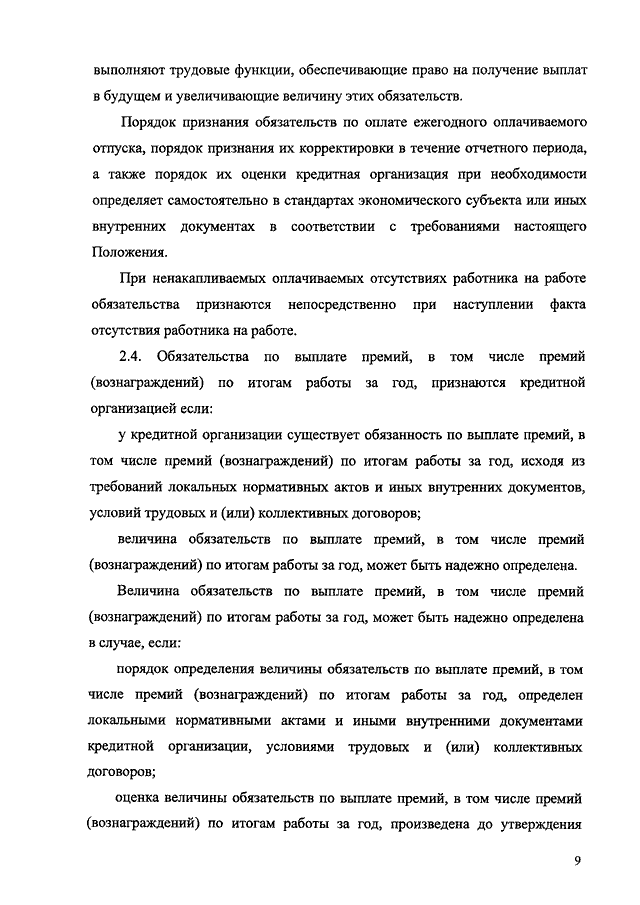 выполняют трудовые функции, обеспечивающие право на получение выплат в будущем и увеличивающие величину этих обязательств.

Порядок признания обязательств по оплате ежегодного оплачиваемого отпуска, порядок признания их корректировки в течение отчетного периода, а также порядок их оценки кредитная организация при необходимости определяет самостоятельно в стандартах экономического субъекта или иных внутренних документах в соответствии с требованиями настоящего Положения.

При ненакапливаемых оплачиваемых отсутствиях работника на работе обязательства признаются непосредственно при наступлении факта отсутствия работника на работе.

2.4. Обязательства по выплате премий, в том числе премий (вознаграждений) по итогам работы за год, признаются кредитной организацией если:

у кредитной организации существует обязанность по выплате премий, в том числе премий (вознаграждений) по итогам работы за год, исходя из требований локальных нормативных актов и иных внутренних документов, условий трудовых и (или) коллективных договоров;

величина обязательств по выплате премий, в том числе премий (вознаграждений) по итогам работы за год, может быть надежно определена.

Величина обязательств по выплате премий, в том числе премий (вознаграждений) по итогам работы за год, может быть надежно определена в случае, если:

порядок определения величины обязательств по выплате премий, в том числе премий (вознаграждений) по итогам работы за год, определен локальными нормативными актами и иными внутренними документами кредитной организации, условиями трудовых и (или) коллективных договоров;

оценка величины обязательств по выплате премий, в том числе премий (вознаграждений) по итогам работы за год, произведена до утверждения

9